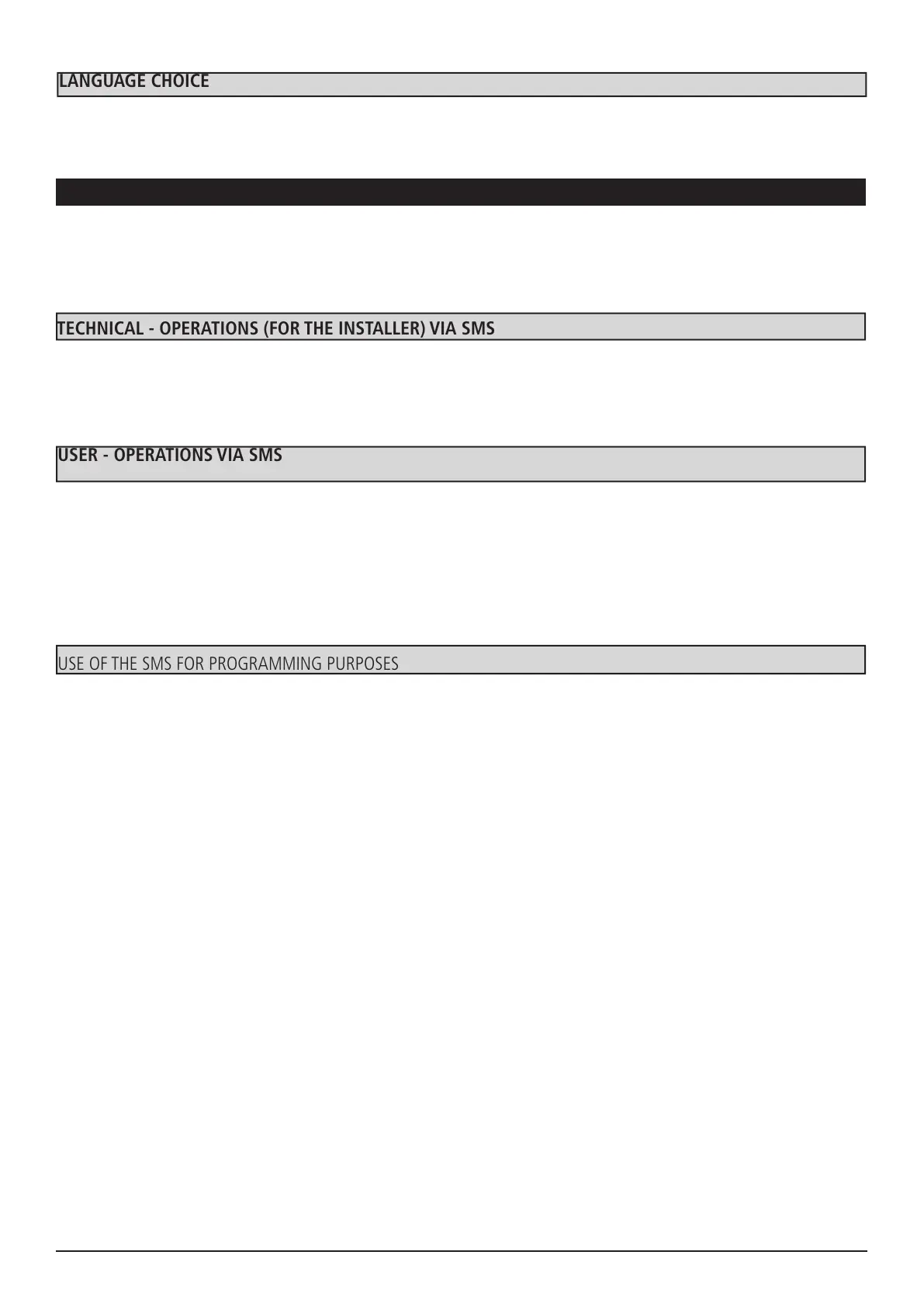 LANGUAGE CHOICE

TECHNICAL - OPERATIONS (FOR THE INSTALLER) VIA SMS

USER - OPERATIONS VIA SMS

USE OF THE SMS FOR PROGRAMMING PURPOSES